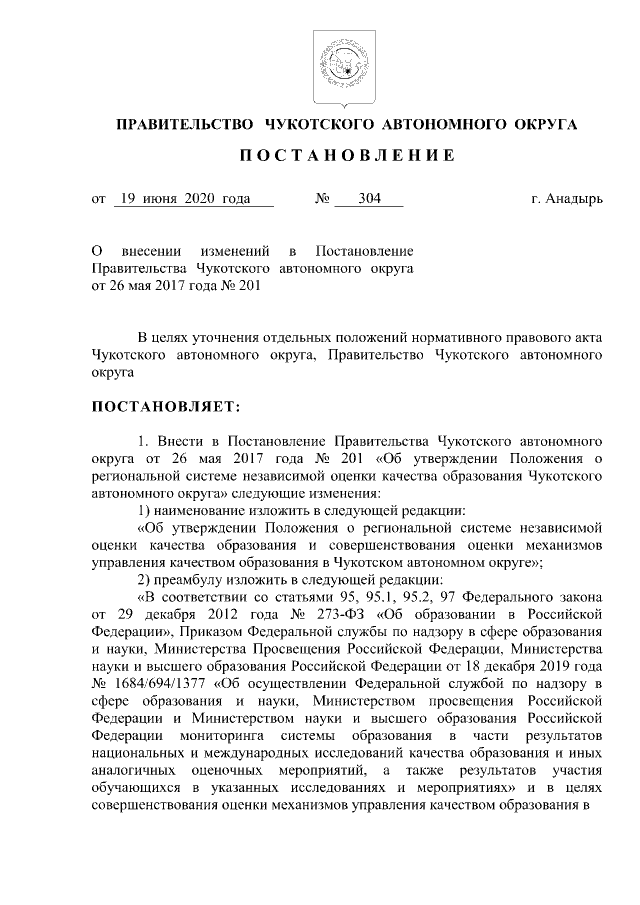 ПРАВИТЕЛЬСТВО ЧУКОТСКОГО АВТОНОМНОГО ОКРУГА

ПОСТАНОВЛЕНИЕ

от 19 июня 2020 года № 304 г. Анадырь

О внесении изменений в Постановление Правительства Чукотского автономного округа от 26 мая 2017 года № 201

В целях уточнения отдельных положений нормативного правового акта Чукотского автономного округа, Правительство Чукотского автономного округа

ПОСТАНОВЛЯЕТ:

1. Внести в Постановление Правительства Чукотского автономного округа от 26 мая 2017 года № 201 «Об утверждении Положения о региональной системе независимой оценки качества образования Чукотского автономного округа» следующие изменения:

1) наименование изложить в следующей редакции:

«Об утверждении Положения о региональной системе независимой оценки качества образования и совершенствования оценки механизмов управления качеством образования в Чукотском автономном округе»;

2) преамбулу изложить в следующей редакции:

«В соответствии со статьями 95, 95.1, 95.2, 97 Федерального закона от 29 декабря 2012 года № 273-ФЗ «Об образовании в Российской Федерации», Приказом Федеральной службы по надзору в сфере образования и науки, Министерства Просвещения Российской Федерации, Министерства науки и высшего образования Российской Федерации от 18 декабря 2019 года № 1684/694/1377 «Об осуществлении Федеральной службой по надзору в сфере образования и науки, Министерством просвещения Российской Федерации и Министерством науки и высшего образования Российской Федерации мониторинга системы образования в части результатов национальных и международных исследований качества образования и иных аналогичных оценочных мероприятий, а также результатов участия обучающихся в указанных исследованиях и мероприятиях» и в целях совершенствования оценки механизмов управления качеством образования в